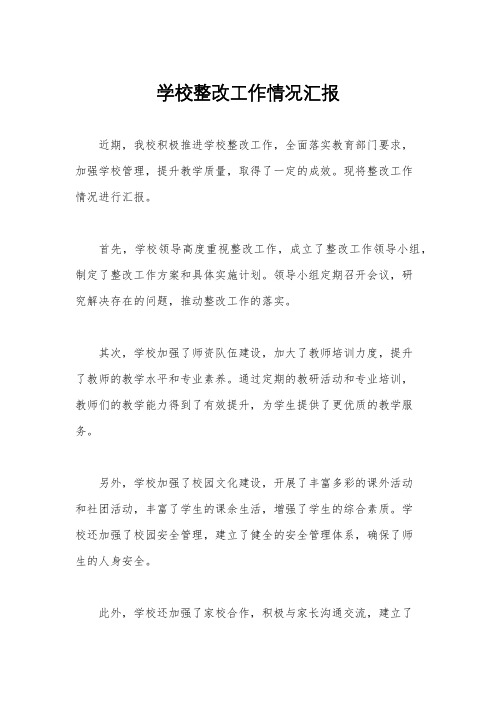 学校整改工作情况汇报

近期，我校积极推进学校整改工作，全面落实教育部门要求，加强学校管理，提升教学质量，取得了一定的成效。现将整改工作情况进行汇报。

首先，学校领导高度重视整改工作，成立了整改工作领导小组，制定了整改工作方案和具体实施计划。领导小组定期召开会议，研究解决存在的问题，推动整改工作的落实。

其次，学校加强了师资队伍建设，加大了教师培训力度，提升了教师的教学水平和专业素养。通过定期的教研活动和专业培训，教师们的教学能力得到了有效提升，为学生提供了更优质的教学服务。

另外，学校加强了校园文化建设，开展了丰富多彩的课外活动和社团活动，丰富了学生的课余生活，增强了学生的综合素质。学校还加强了校园安全管理，建立了健全的安全管理体系，确保了师生的人身安全。

此外，学校还加强了家校合作，积极与家长沟通交流，建立了